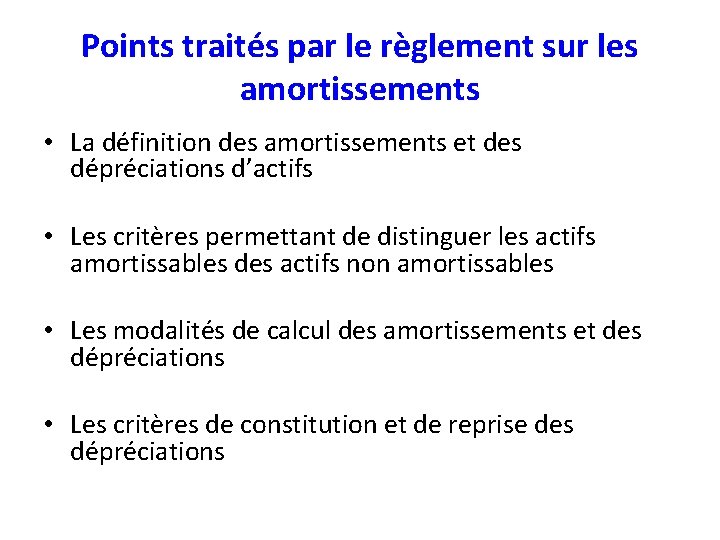 Points traités par le règlement sur les amortissements

• La définition des amortissements et des dépréciations d’actifs

• Les critères permettant de distinguer les actifs amortissables des actifs non amortissables

• Les modalités de calcul des amortissements et des dépréciations

• Les critères de constitution et de reprise des dépréciations